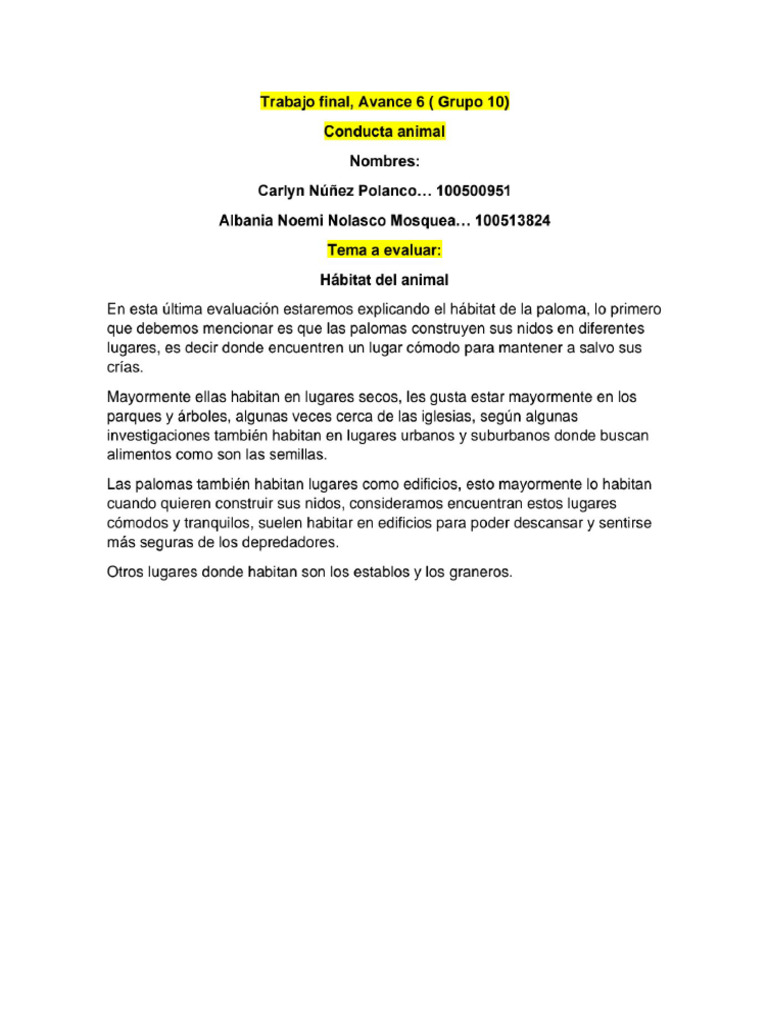 Trabajo final, Avance 6 ( Grupo 10)

Conducta animal

Nombres:

Carlyn Núñez Polanco… 100500951

Albania Noemi Nolasco Mosquea… 100513824

Tema a evaluar:

Hábitat del animal

En esta última evaluación estaremos explicando el hábitat de la paloma, lo primero que debemos mencionar es que las palomas construyen sus nidos en diferentes lugares, es decir donde encuentren un lugar cómodo para mantener a salvo sus crías.

Mayormente ellas habitan en lugares secos, les gusta estar mayormente en los parques y árboles, algunas veces cerca de las iglesias, según algunas investigaciones también habitan en lugares urbanos y suburbanos donde buscan alimentos como son las semillas.

Las palomas también habitan lugares como edificios, esto mayormente lo habitan cuando quieren construir sus nidos, consideramos encuentran estos lugares cómodos y tranquilos, suelen habitar en edificios para poder descansar y sentirse más seguras de los depredadores.

Otros lugares donde habitan son los establos y los graneros.